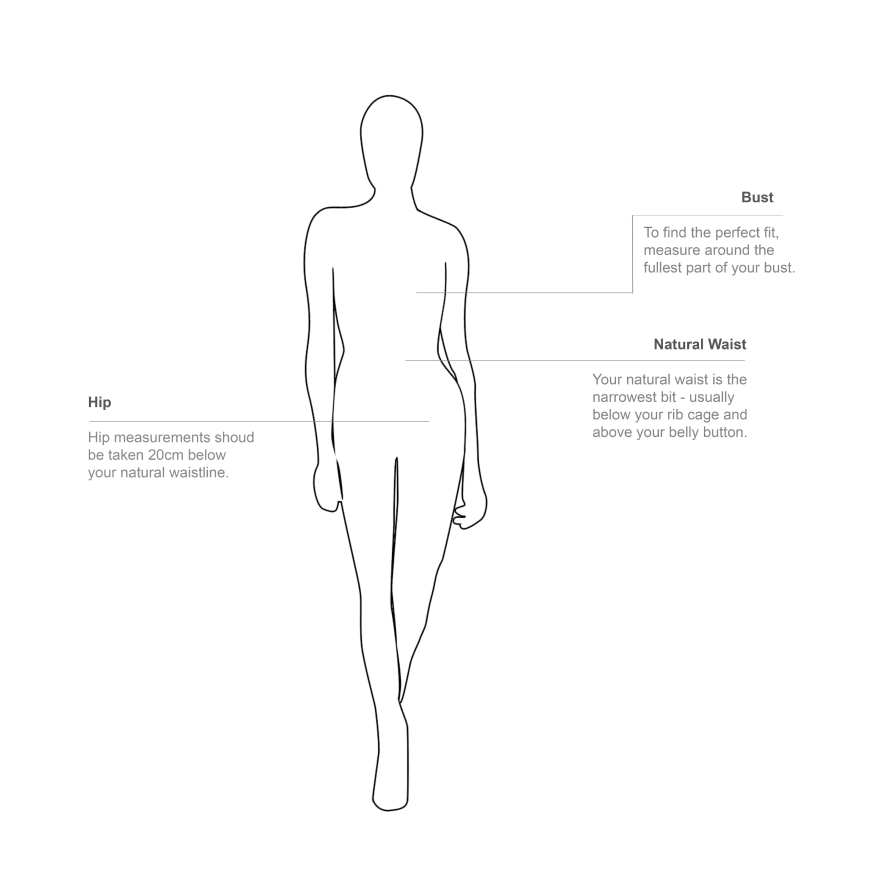 Bust

To find the perfect fit, measure around the fullest part of your bust.

Natural Waist

Your natural waist is the narrowest bit - usually below your rib cage and above your belly button.

Hip

Hip measurements shoud be taken 20cm below your natural waistline.